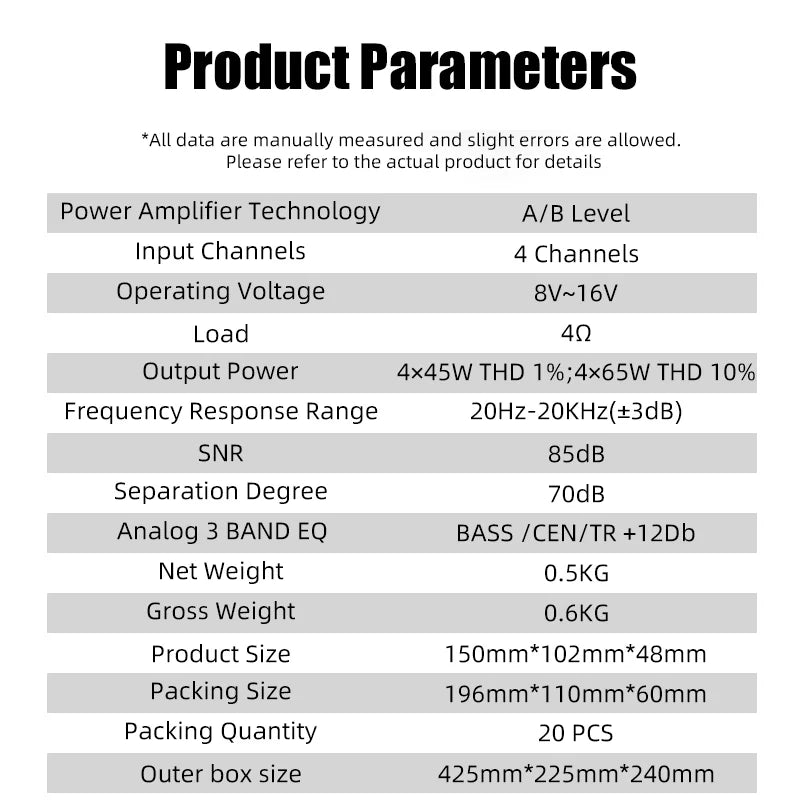 Product Parameters

*All data are manually measured and slight errors are allowed. Please refer to the actual product for details

| Power Amplifier Technology | A/B Level |
|---|---|
| Input Channels | 4 Channels |
| Operating Voltage | 8V~16V |
| Load | 4Ω |
| Output Power | 4×45W THD 1%;4×65W THD 10% |
| Frequency Response Range | 20Hz-20KHz(±3dB) |
| SNR | 85dB |
| Separation Degree | 70dB |
| Analog 3 BAND EQ | BASS /CEN/TR +12Db |
| Net Weight | 0.5KG |
| Gross Weight | 0.6KG |
| Product Size | 150mm*102mm*48mm |
| Packing Size | 196mm*110mm*60mm |
| Packing Quantity | 20 PCS |
| Outer box size | 425mm*225mm*240mm |